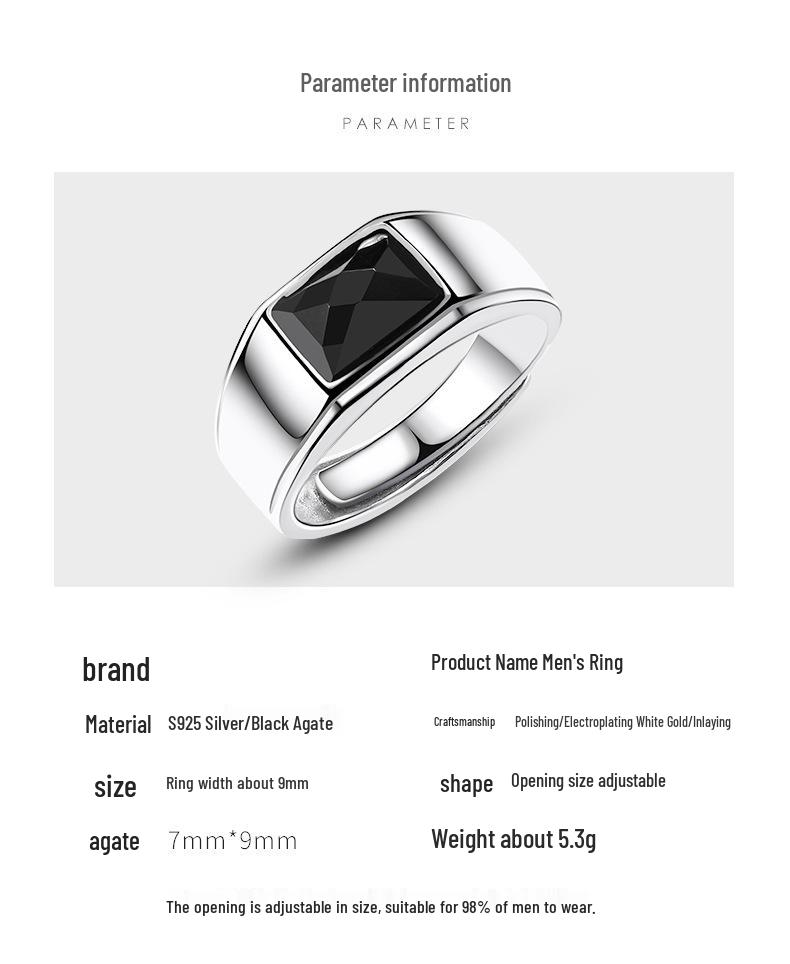 Parameter information

PARAMETER

brand

Product Name Men's Ring

Material S925 Silver/Black Agate

Craftsmanship Polishing/Electroplating White Gold/Inlaying

size Ring width about 9mm

shape Opening size adjustable

agate 7mm*9mm

Weight about 5.3g

The opening is adjustable in size, suitable for 98% of men to wear.